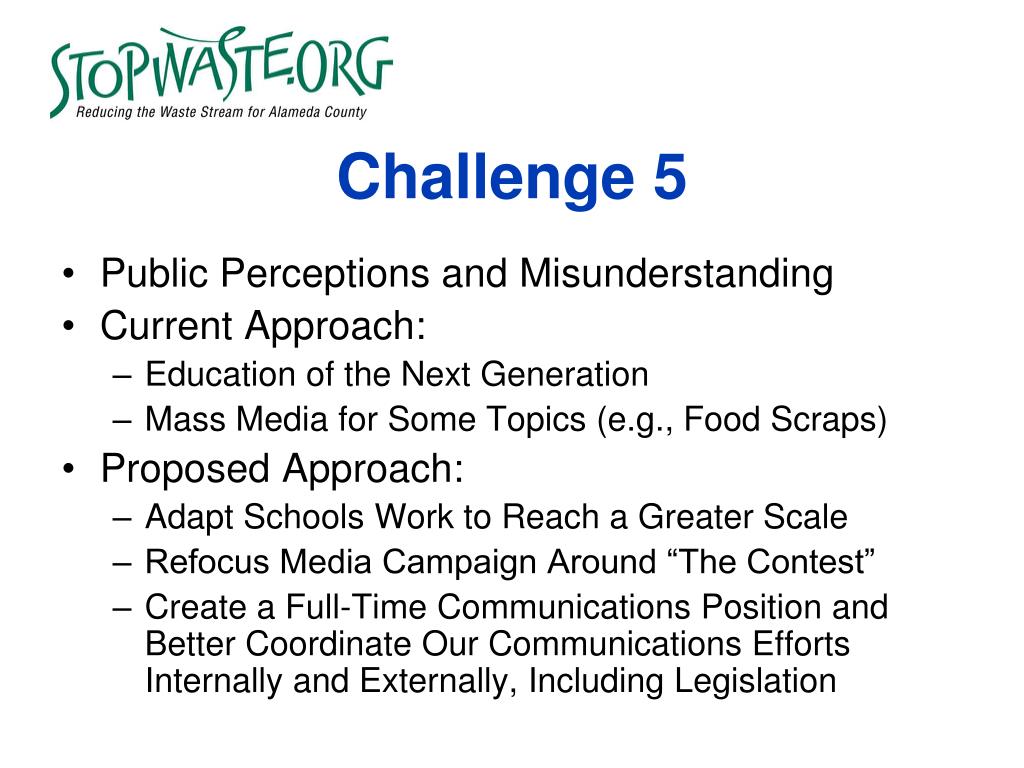 STOPWASTE.ORG
Reducing the Waste Stream for Alameda County

Challenge 5

• Public Perceptions and Misunderstanding
• Current Approach:
– Education of the Next Generation
– Mass Media for Some Topics (e.g., Food Scraps)
• Proposed Approach:
– Adapt Schools Work to Reach a Greater Scale
– Refocus Media Campaign Around “The Contest”
– Create a Full-Time Communications Position and Better Coordinate Our Communications Efforts Internally and Externally, Including Legislation